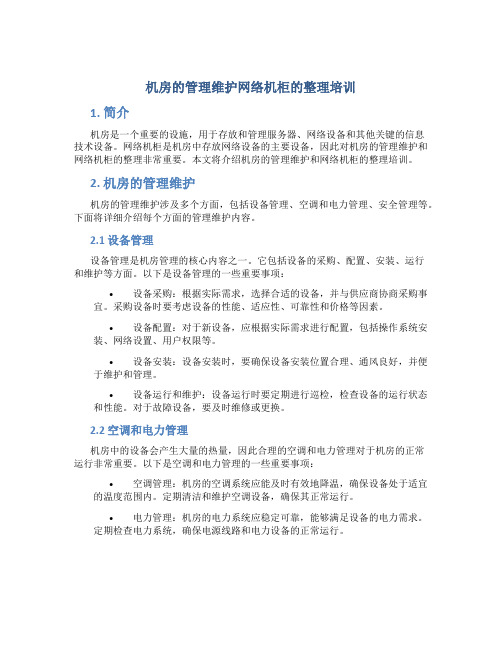 机房的管理维护网络机柜的整理培训

1. 简介

机房是一个重要的设施，用于存放和管理服务器、网络设备和其他关键的信息技术设备。网络机柜是机房中存放网络设备的主要设备，因此对机房的管理维护和网络机柜的整理非常重要。本文将介绍机房的管理维护和网络机柜的整理培训。

2. 机房的管理维护

机房的管理维护涉及多个方面，包括设备管理、空调和电力管理、安全管理等。下面将详细介绍每个方面的管理维护内容。

2.1 设备管理

设备管理是机房管理的核心内容之一。它包括设备的采购、配置、安装、运行和维护等方面。以下是设备管理的一些重要事项：

• 设备采购：根据实际需求，选择合适的设备，并与供应商协商采购事宜。采购设备时要考虑设备的性能、适应性、可靠性和价格等因素。

• 设备配置：对于新设备，应根据实际需求进行配置，包括操作系统安装、网络设置、用户权限等。

• 设备安装：设备安装时，要确保设备安装位置合理、通风良好，并便于维护和管理。

• 设备运行和维护：设备运行时要定期进行巡检，检查设备的运行状态和性能。对于故障设备，要及时维修或更换。

2.2 空调和电力管理

机房中的设备会产生大量的热量，因此合理的空调和电力管理对于机房的正常运行非常重要。以下是空调和电力管理的一些重要事项：

• 空调管理：机房的空调系统应能及时有效地降温，确保设备处于适宜的温度范围内。定期清洁和维护空调设备，确保其正常运行。

• 电力管理：机房的电力系统应稳定可靠，能够满足设备的电力需求。定期检查电力系统，确保电源线路和电力设备的正常运行。